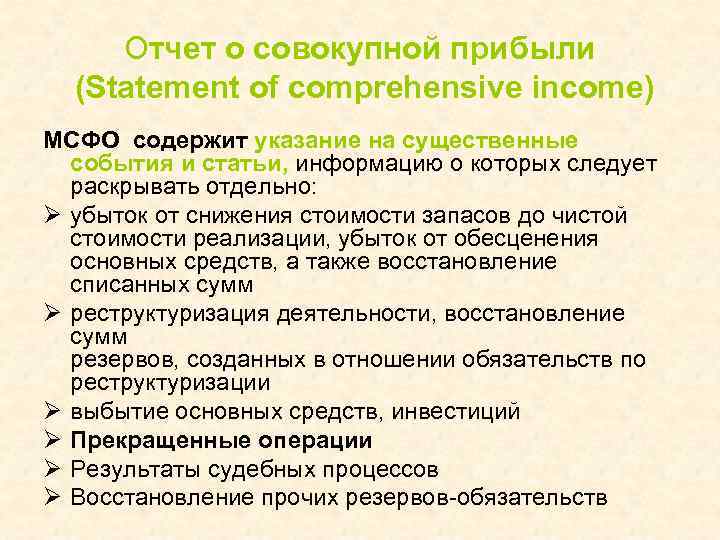 Отчет о совокупной прибыли (Statement of comprehensive income)

МСФО содержит указание на существенные события и статьи, информацию о которых следует раскрывать отдельно:

➢ убыток от снижения стоимости запасов до чистой стоимости реализации, убыток от обесценения основных средств, а также восстановление списанных сумм
➢ реструктуризация деятельности, восстановление сумм
резервов, созданных в отношении обязательств по реструктуризации
➢ выбытие основных средств, инвестиций
➢ Прекращенные операции
➢ Результаты судебных процессов
➢ Восстановление прочих резервов-обязательств